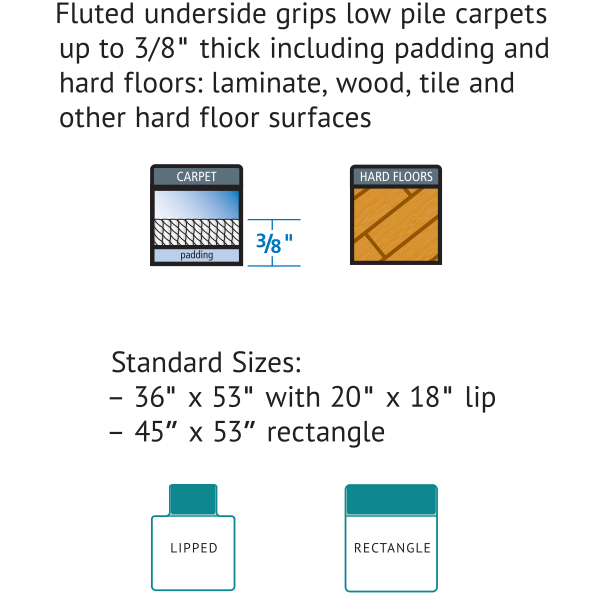 Fluted underside grips low pile carpets up to 3/8" thick including padding and hard floors: laminate, wood, tile and other hard floor surfaces

CARPET

padding

3/8"

HARD FLOORS

Standard Sizes:
– 36" x 53" with 20" x 18" lip
– 45” x 53” rectangle

LIPPED

RECTANGLE